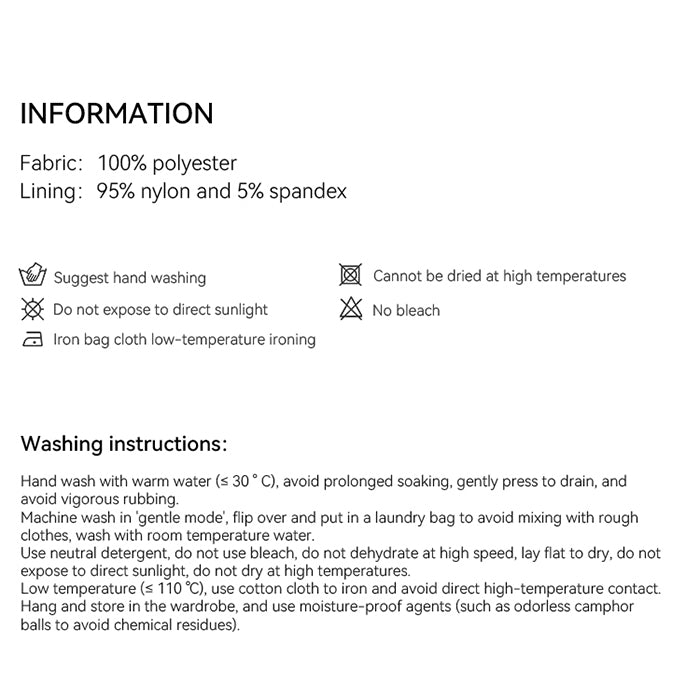 INFORMATION

Fabric: 100% polyester
Lining: 95% nylon and 5% spandex

Suggest hand washing
Do not expose to direct sunlight
Iron bag cloth low-temperature ironing

Cannot be dried at high temperatures
No bleach

Washing instructions:

Hand wash with warm water (≤ 30 ° C), avoid prolonged soaking, gently press to drain, and avoid vigorous rubbing.
Machine wash in 'gentle mode', flip over and put in a laundry bag to avoid mixing with rough clothes, wash with room temperature water.
Use neutral detergent, do not use bleach, do not dehydrate at high speed, lay flat to dry, do not expose to direct sunlight, do not dry at high temperatures.
Low temperature (≤ 110 ℃), use cotton cloth to iron and avoid direct high-temperature contact.
Hang and store in the wardrobe, and use moisture-proof agents (such as odorless camphor balls to avoid chemical residues).